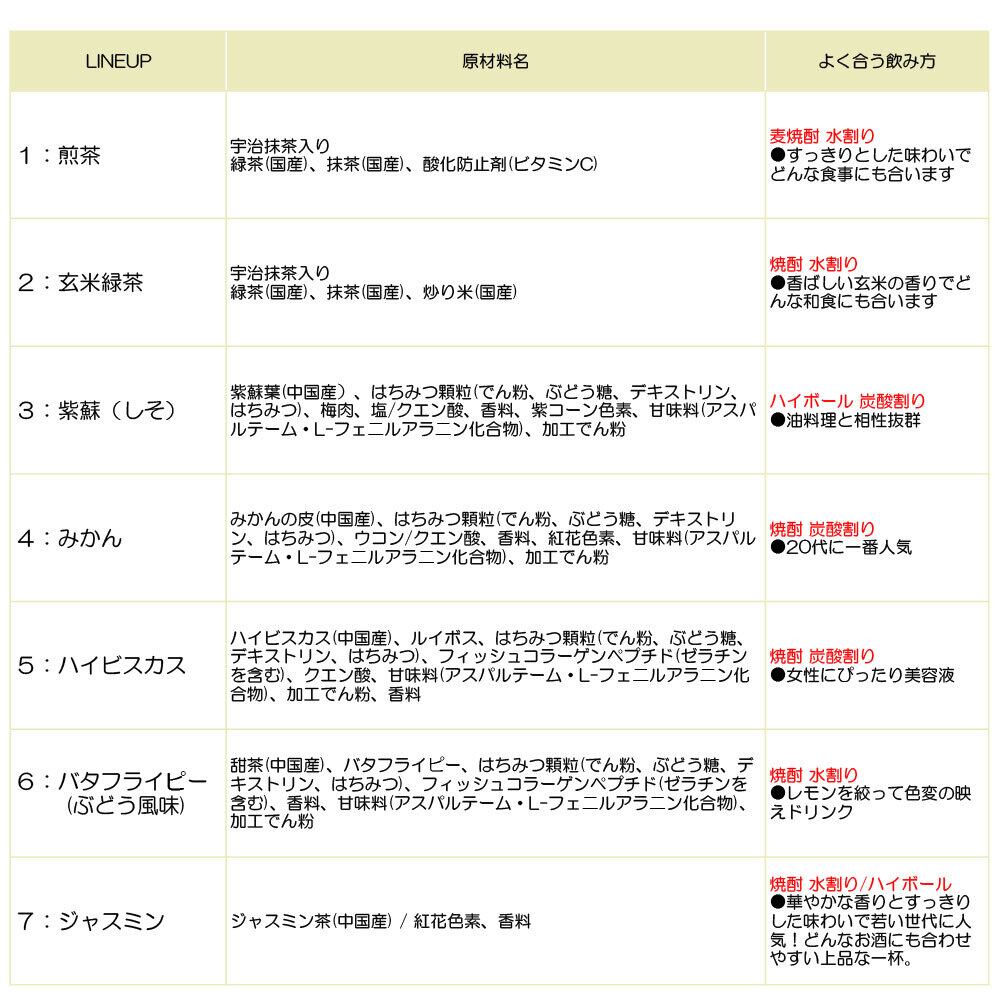 | LINEUP | 原材料名 | よく合う飲み方 |
|---|---|---|
| 1：煎茶 | 宇治抹茶入り 緑茶(国産)、抹茶(国産)、酸化防止剤(ビタミンC) | 麦焼酎 水割り ●すっきりとした味わいでどんな食事にも合います |
| 2：玄米緑茶 | 宇治抹茶入り 緑茶(国産)、抹茶(国産)、炒り米(国産) | 焼酎 水割り ●香ばしい玄米の香りでどんな和食にも合います |
| 3：紫蘇（しそ） | 紫蘇葉(中国産)、はちみつ顆粒(でん粉、ぶどう糖、デキストリン、はちみつ)、梅肉、塩/クエン酸、香料、紫コーン色素、甘味料(アスパルテーム・L-フェニルアラニン化合物)、加工でん粉 | ハイボール 炭酸割り ●油料理と相性抜群 |
| 4：みかん | みかんの皮(中国産)、はちみつ顆粒(でん粉、ぶどう糖、デキストリン、はちみつ)、ウコン/クエン酸、香料、紅花色素、甘味料(アスパルテーム・L-フェニルアラニン化合物)、加工でん粉 | 焼酎 炭酸割り ●20代に一番人気 |
| 5：ハイビスカス | ハイビスカス(中国産)、ルイボス、はちみつ顆粒(でん粉、ぶどう糖、デキストリン、はちみつ)、フィッシュコラーゲンペプチド(ゼラチンを含む)、クエン酸、甘味料(アスパルテーム・L-フェニルアラニン化合物)、加工でん粉、香料 | 焼酎 炭酸割り ●女性にぴったり美容液 |
| 6：バタフライピー (ぶどう風味) | 甜茶(中国産)、バタフライピー、はちみつ顆粒(でん粉、ぶどう糖、デキストリン、はちみつ)、フィッシュコラーゲンペプチド(ゼラチンを含む)、香料、甘味料(アスパルテーム・L-フェニルアラニン化合物)、加工でん粉 | 焼酎 水割り ●レモンを絞って色変の映えドリンク |
| 7：ジャスミン | ジャスミン茶(中国産) / 紅花色素、香料 | 焼酎 水割り/ハイボール ●華やかな香りとすっきりした味わいで若い世代に人気！どんなお酒にも合わせやすい上品な一杯。 |